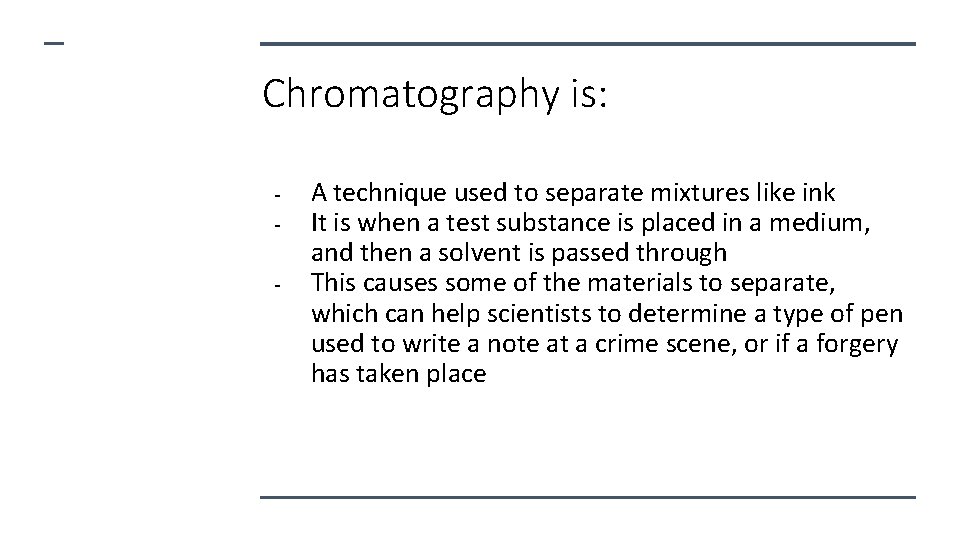 Chromatography is:

- A technique used to separate mixtures like ink
- It is when a test substance is placed in a medium, and then a solvent is passed through
- This causes some of the materials to separate, which can help scientists to determine a type of pen used to write a note at a crime scene, or if a forgery has taken place